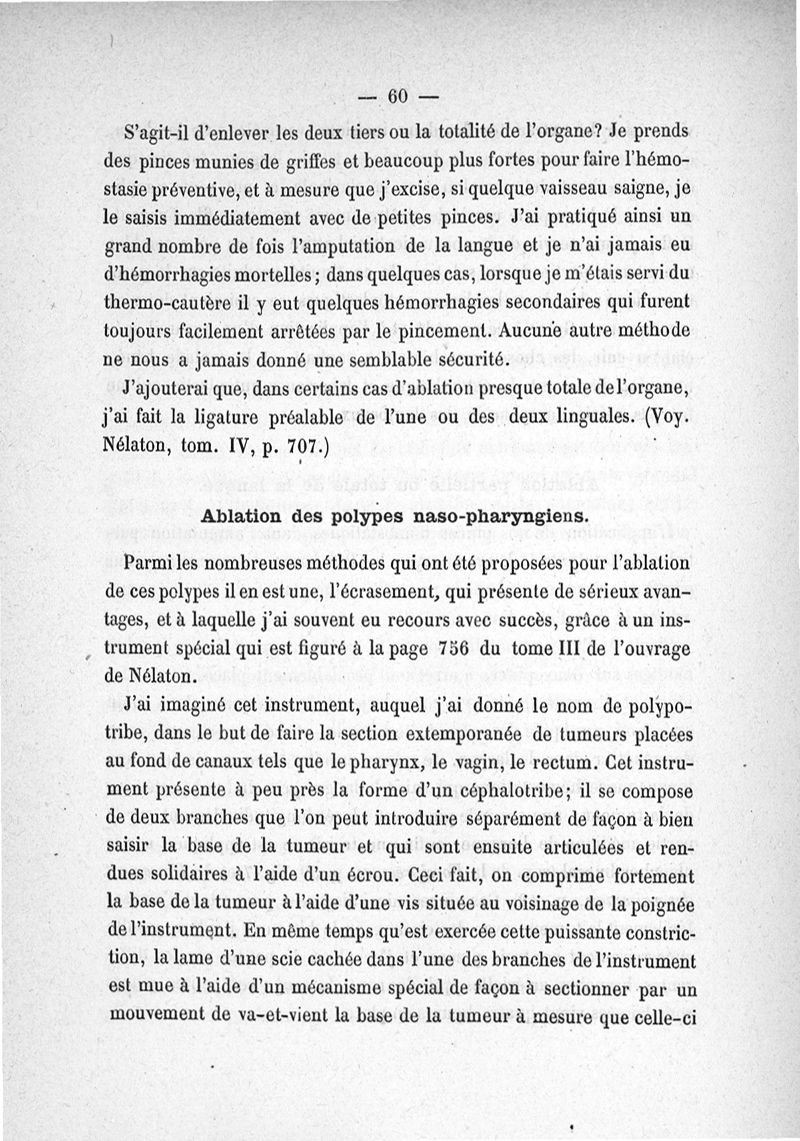 — 60 —

S'agit-il d'enlever les deux tiers ou la totalité de l'organe? Je prends des pinces munies de griffes et beaucoup plus fortes pour faire l'hémostasie préventive, et à mesure que j'excise, si quelque vaisseau saigne, je le saisis immédiatement avec de petites pinces. J'ai pratiqué ainsi un grand nombre de fois l'amputation de la langue et je n'ai jamais eu d'hémorrhagies mortelles; dans quelques cas, lorsque je m'étais servi du thermo-cautère il y eut quelques hémorrhagies secondaires qui furent toujours facilement arrêtées par le pincement. Aucune autre méthode ne nous a jamais donné une semblable sécurité.

J'ajouterai que, dans certains cas d'ablation presque totale de l'organe, j'ai fait la ligature préalable de l'une ou des deux linguales. (Voy. Nélaton, tom. IV, p. 707.)

Ablation des polypes naso-pharyngiens.

Parmi les nombreuses méthodes qui ont été proposées pour l'ablation de ces polypes il en est une, l'écrasement, qui présente de sérieux avantages, et à laquelle j'ai souvent eu recours avec succès, grâce à un instrument spécial qui est figuré à la page 756 du tome III de l'ouvrage de Nélaton.

J'ai imaginé cet instrument, auquel j'ai donné le nom de polypotribe, dans le but de faire la section extemporanée de tumeurs placées au fond de canaux tels que le pharynx, le vagin, le rectum. Cet instrument présente à peu près la forme d'un céphalotribe; il se compose de deux branches que l'on peut introduire séparément de façon à bien saisir la base de la tumeur et qui sont ensuite articulées et rendues solidaires à l'aide d'un écrou. Ceci fait, on comprime fortement la base de la tumeur à l'aide d'une vis située au voisinage de la poignée de l'instrument. En même temps qu'est exercée cette puissante constriction, la lame d'une scie cachée dans l'une des branches de l'instrument est mue à l'aide d'un mécanisme spécial de façon à sectionner par un mouvement de va-et-vient la base de la tumeur à mesure que celle-ci